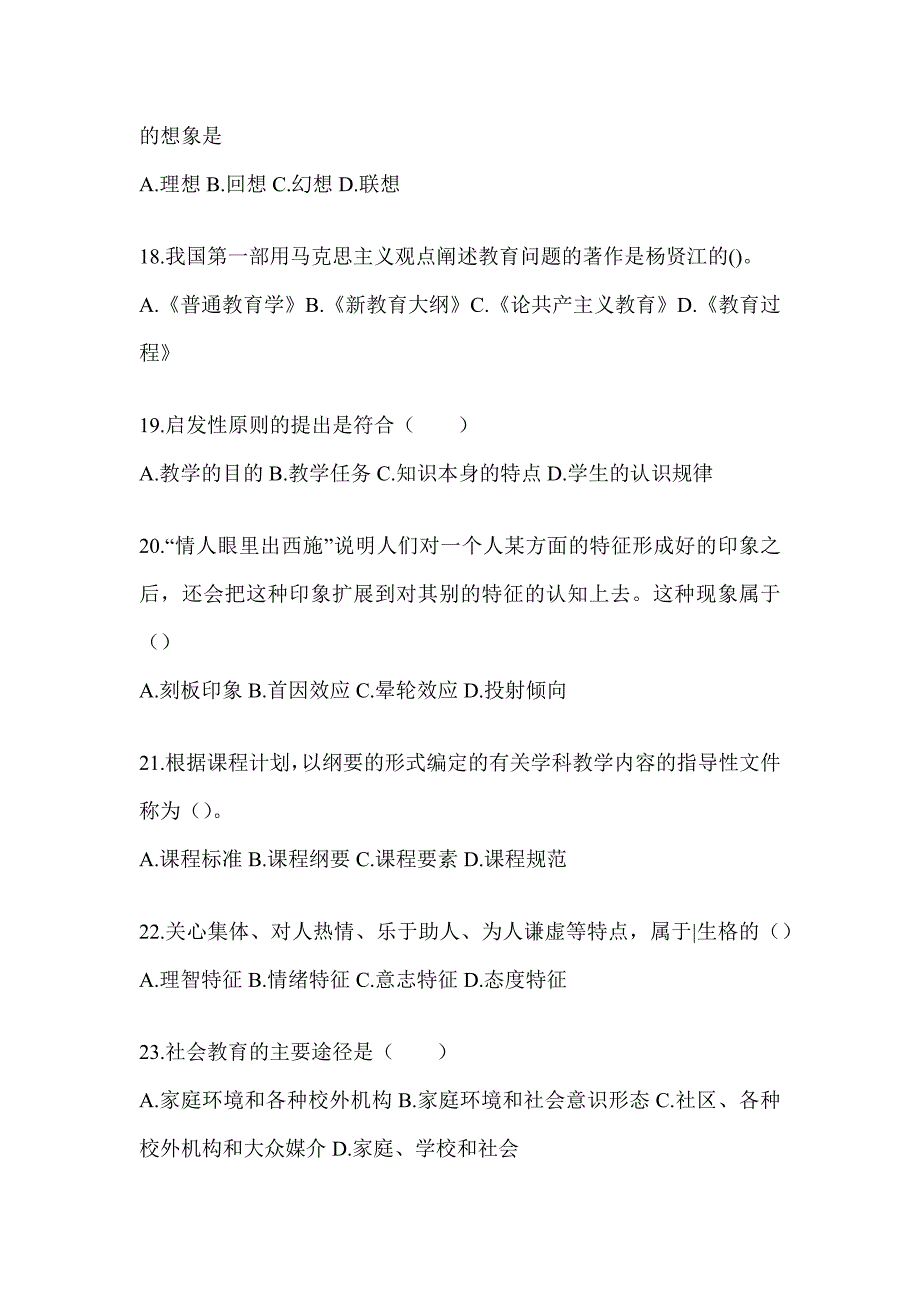 的想象是

A.理想 B.回想 C.幻想 D.联想

18.我国第一部用马克思主义观点阐述教育问题的著作是杨贤江的()。

A.《普通教育学》B.《新教育大纲》C.《论共产主义教育》D.《教育过程》

19.启发性原则的提出是符合（　　）

A.教学的目的 B.教学任务 C.知识本身的特点 D.学生的认识规律

20.“情人眼里出西施”说明人们对一个人某方面的特征形成好的印象之后，还会把这种印象扩展到对其别的特征的认知上去。这种现象属于（）

A.刻板印象 B.首因效应 C.晕轮效应 D.投射倾向

21.根据课程计划，以纲要的形式编定的有关学科教学内容的指导性文件称为（）。

A.课程标准 B.课程纲要 C.课程要素 D.课程规范

22.关心集体、对人热情、乐于助人、为人谦虚等特点，属于|生格的（）

A.理智特征 B.情绪特征 C.意志特征 D.态度特征

23.社会教育的主要途径是（　　）

A.家庭环境和各种校外机构 B.家庭环境和社会意识形态 C.社区、各种校外机构和大众媒介 D.家庭、学校和社会